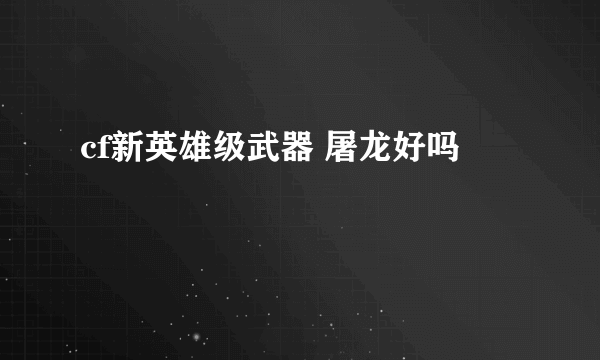 cf新英雄级武器 屠龙好吗